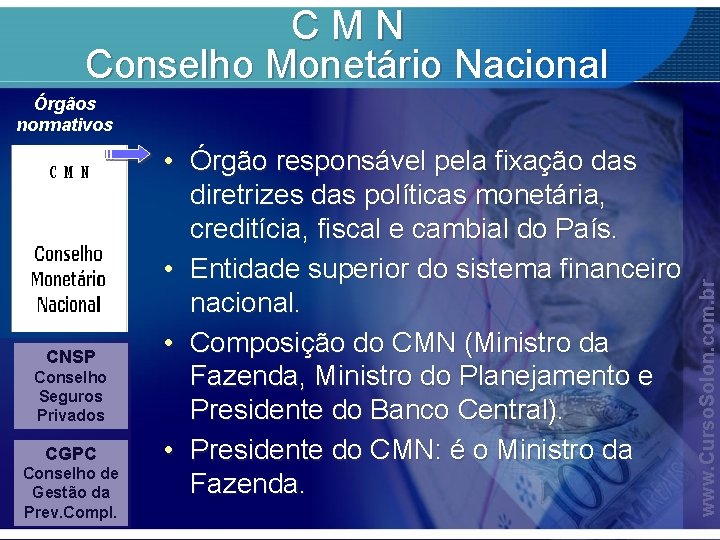 C M N
Conselho Monetário Nacional

Órgãos normativos

C M N

Conselho Monetário Nacional

CNSP
Conselho Seguros Privados

CGPC
Conselho de Gestão da Prev.Compl.

• Órgão responsável pela fixação das diretrizes das políticas monetária, creditícia, fiscal e cambial do País.
• Entidade superior do sistema financeiro nacional.
• Composição do CMN (Ministro da Fazenda, Ministro do Planejamento e Presidente do Banco Central).
• Presidente do CMN: é o Ministro da Fazenda.

www.CursoSolon.com.br